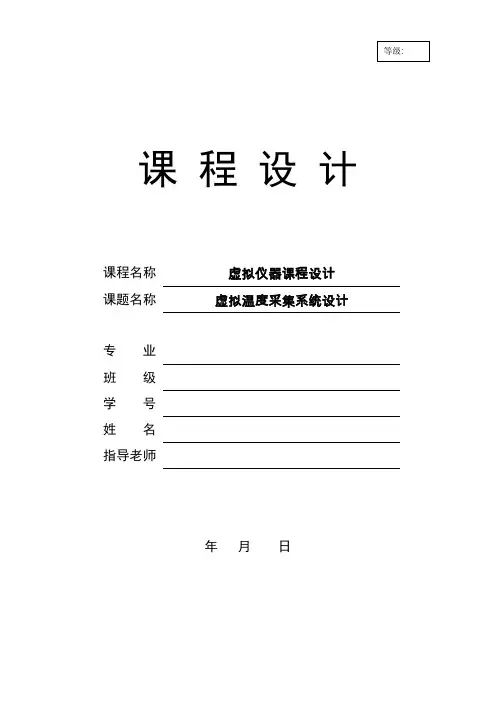 等级:

课 程 设 计

课程名称 虚拟仪器课程设计
课题名称 虚拟温度采集系统设计

专　业
班　级
学　号
姓　名
指导老师

年　月　日